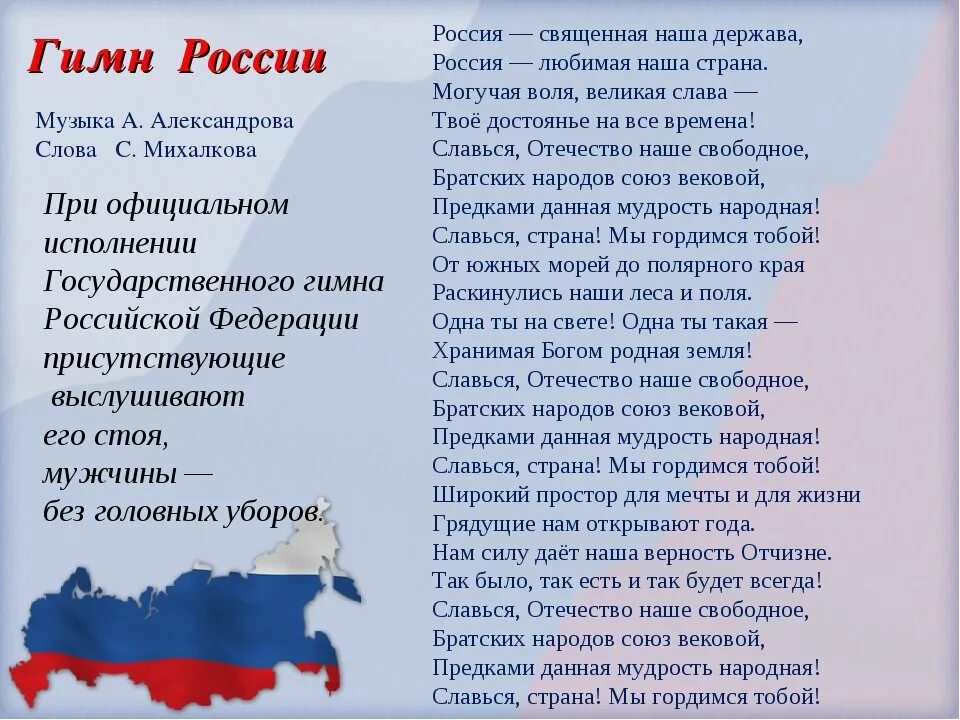 Гимн России

Музыка А. Александрова
Слова С. Михалкова

При официальном исполнении Государственного гимна Российской Федерации присутствующие выслушивают его стоя, мужчины — без головных уборов.

Россия — священная наша держава,
Россия — любимая наша страна.
Могучая воля, великая слава —
Твоё достоянье на все времена!
Славься, Отечество наше свободное,
Братских народов союз вековой,
Предками данная мудрость народная!
Славься, страна! Мы гордимся тобой!
От южных морей до полярного края
Раскинулись наши леса и поля.
Одна ты на свете! Одна ты такая —
Хранимая Богом родная земля!
Славься, Отечество наше свободное,
Братских народов союз вековой,
Предками данная мудрость народная!
Славься, страна! Мы гордимся тобой!
Широкий простор для мечты и для жизни
Грядущие нам открывают года.
Нам силу даёт наша верность Отчизне.
Так было, так есть и так будет всегда!
Славься, Отечество наше свободное,
Братских народов союз вековой,
Предками данная мудрость народная!
Славься, страна! Мы гордимся тобой!